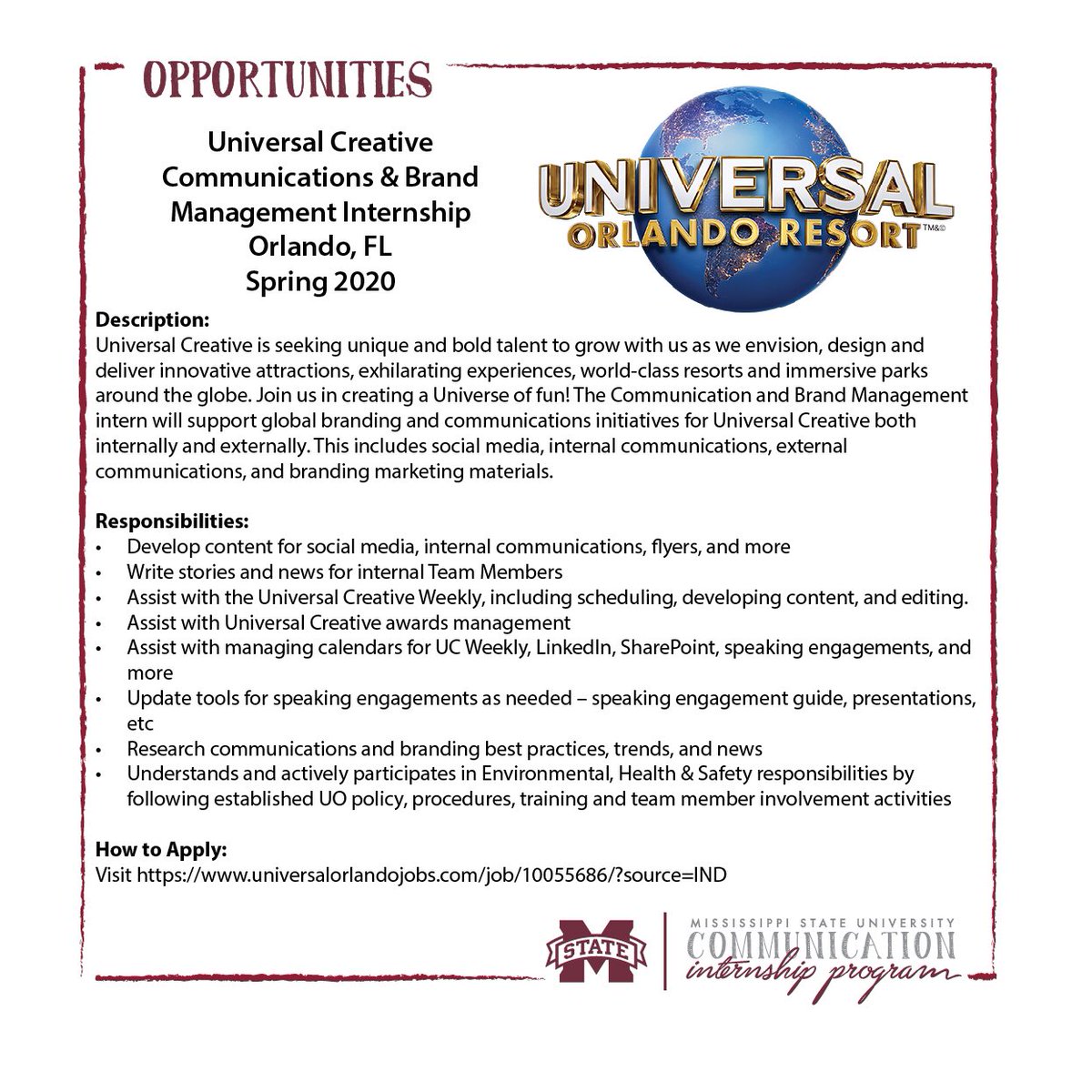 OPPORTUNITIES

Universal Creative Communications & Brand Management Internship
Orlando, FL
Spring 2020

UNIVERSAL
ORLANDO RESORT TM&©

Description:
Universal Creative is seeking unique and bold talent to grow with us as we envision, design and deliver innovative attractions, exhilarating experiences, world-class resorts and immersive parks around the globe. Join us in creating a Universe of fun! The Communication and Brand Management intern will support global branding and communications initiatives for Universal Creative both internally and externally. This includes social media, internal communications, external communications, and branding marketing materials.

Responsibilities:
• Develop content for social media, internal communications, flyers, and more
• Write stories and news for internal Team Members
• Assist with the Universal Creative Weekly, including scheduling, developing content, and editing.
• Assist with Universal Creative awards management
• Assist with managing calendars for UC Weekly, LinkedIn, SharePoint, speaking engagements, and more
• Update tools for speaking engagements as needed – speaking engagement guide, presentations, etc
• Research communications and branding best practices, trends, and news
• Understands and actively participates in Environmental, Health & Safety responsibilities by following established UO policy, procedures, training and team member involvement activities

How to Apply:
Visit https://www.universalorlandojobs.com/job/10055686/?source=IND

M STATE
MISSISSIPPI STATE UNIVERSITY
COMMUNICATION
internship program